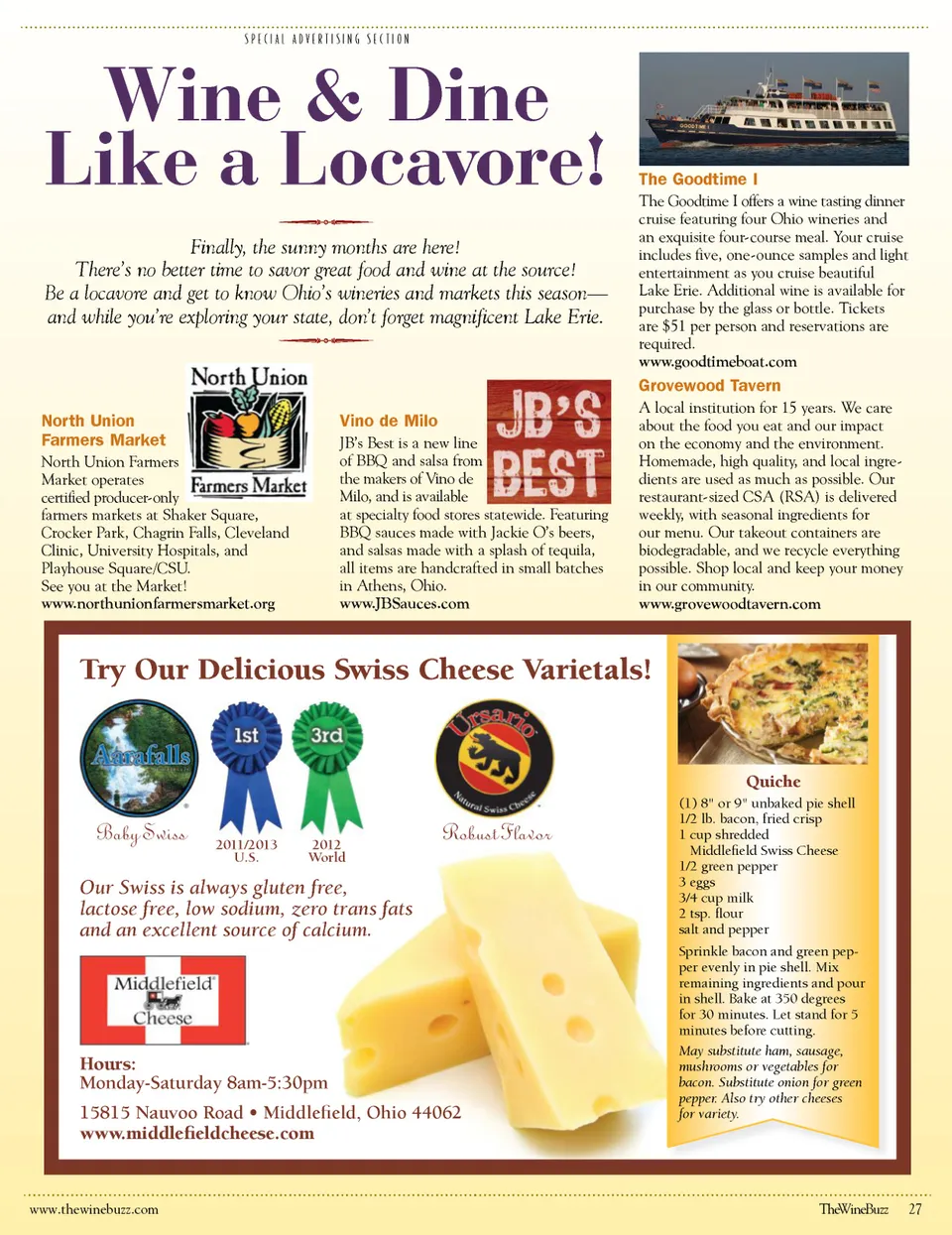 SPECIAL ADVERTISING SECTION

Wine & Dine Like a Locavore!

Finally, the sunny months are here! There's no better time to savor great food and wine at the source! Be a locavore and get to know Ohio's wineries and markets this season— and while you're exploring your state, don't forget magnificent Lake Erie.

North Union Farmers Market

North Union Farmers Market

North Union Farmers Market operates certified producer-only farmers markets at Shaker Square, Crocker Park, Chagrin Falls, Cleveland Clinic, University Hospitals, and Playhouse Square/CSU. See you at the Market!
www.northunionfarmersmarket.org

Vino de Milo

JB'S BEST

JB's Best is a new line of BBQ and salsa from the makers of Vino de Milo, and is available at specialty food stores statewide. Featuring BBQ sauces made with Jackie O's beers, and salsas made with a splash of tequila, all items are handcrafted in small batches in Athens, Ohio.
www.JBSauces.com

GOODTIME I

The Goodtime I

The Goodtime I offers a wine tasting dinner cruise featuring four Ohio wineries and an exquisite four-course meal. Your cruise includes five, one-ounce samples and light entertainment as you cruise beautiful Lake Erie. Additional wine is available for purchase by the glass or bottle. Tickets are $51 per person and reservations are required.
www.goodtimeboat.com

Grovewood Tavern

A local institution for 15 years. We care about the food you eat and our impact on the economy and the environment. Homemade, high quality, and local ingredients are used as much as possible. Our restaurant-sized CSA (RSA) is delivered weekly, with seasonal ingredients for our menu. Our takeout containers are biodegradable, and we recycle everything possible. Shop local and keep your money in our community.
www.grovewoodtavern.com

Try Our Delicious Swiss Cheese Varietals!

Aarafalls

Baby Swiss

1st
2011/2013 U.S.

3rd
2012 World

Ursario
Natural Swiss Cheese

Robust Flavor

Our Swiss is always gluten free, lactose free, low sodium, zero trans fats and an excellent source of calcium.

Middlefield Cheese

Hours:
Monday-Saturday 8am-5:30pm

15815 Nauvoo Road • Middlefield, Ohio 44062
www.middlefieldcheese.com

Quiche

(1) 8" or 9" unbaked pie shell
1/2 lb. bacon, fried crisp
1 cup shredded Middlefield Swiss Cheese
1/2 green pepper
3 eggs
3/4 cup milk
2 tsp. flour
salt and pepper

Sprinkle bacon and green pepper evenly in pie shell. Mix remaining ingredients and pour in shell. Bake at 350 degrees for 30 minutes. Let stand for 5 minutes before cutting.

May substitute ham, sausage, mushrooms or vegetables for bacon. Substitute onion for green pepper. Also try other cheeses for variety.

www.thewinebuzz.com

TheWineBuzz 27